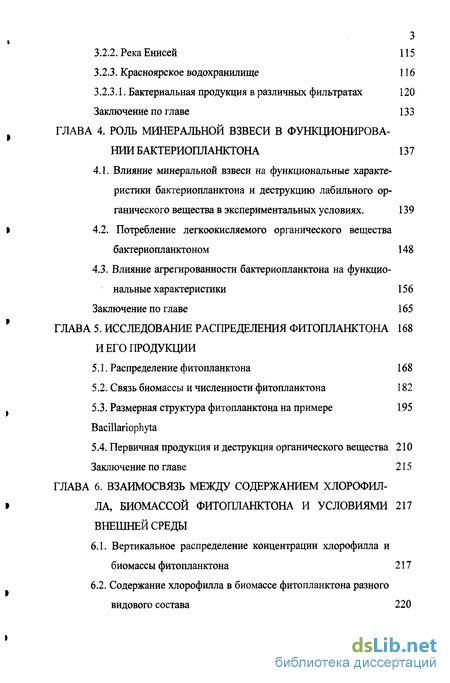 3

3.2.2. Река Енисей 115

3.2.3. Красноярское водохранилище 116

3.2.3.1. Бактериальная продукция в различных фильтратах 120

Заключение по главе 133

ГЛАВА 4. РОЛЬ МИНЕРАЛЬНОЙ ВЗВЕСИ В ФУНКЦИОНИРОВАНИИ БАКТЕРИОПЛАНКТОНА 137

4.1. Влияние минеральной взвеси на функциональные характеристики бактериопланктона и деструкцию лабильного органического вещества в экспериментальных условиях. 139

4.2. Потребление легкоокисляемого органического вещества бактериопланктоном 148

4.3. Влияние агрегированности бактериопланктона на функциональные характеристики 156

Заключение по главе 165

ГЛАВА 5. ИССЛЕДОВАНИЕ РАСПРЕДЕЛЕНИЯ ФИТОПЛАНКТОНА И ЕГО ПРОДУКЦИИ 168

5.1. Распределение фитопланктона 168

5.2. Связь биомассы и численности фитопланктона 182

5.3. Размерная структура фитопланктона на примере Bacillariophyta 195

5.4. Первичная продукция и деструкция органического вещества 210

Заключение по главе 215

ГЛАВА 6. ВЗАИМОСВЯЗЬ МЕЖДУ СОДЕРЖАНИЕМ ХЛОРОФИЛЛА, БИОМАССОЙ ФИТОПЛАНКТОНА И УСЛОВИЯМИ ВНЕШНЕЙ СРЕДЫ 217

6.1. Вертикальное распределение концентрации хлорофилла и биомассы фитопланктона 217

6.2. Содержание хлорофилла в биомассе фитопланктона разного видового состава 220

dsLib.net
библиотека диссертаций